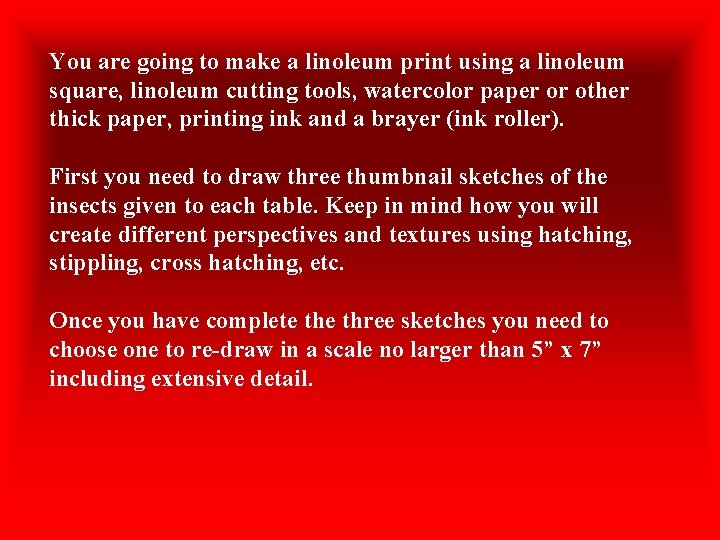 You are going to make a linoleum print using a linoleum square, linoleum cutting tools, watercolor paper or other thick paper, printing ink and a brayer (ink roller).

First you need to draw three thumbnail sketches of the insects given to each table. Keep in mind how you will create different perspectives and textures using hatching, stippling, cross hatching, etc.

Once you have complete the three sketches you need to choose one to re-draw in a scale no larger than 5" x 7" including extensive detail.